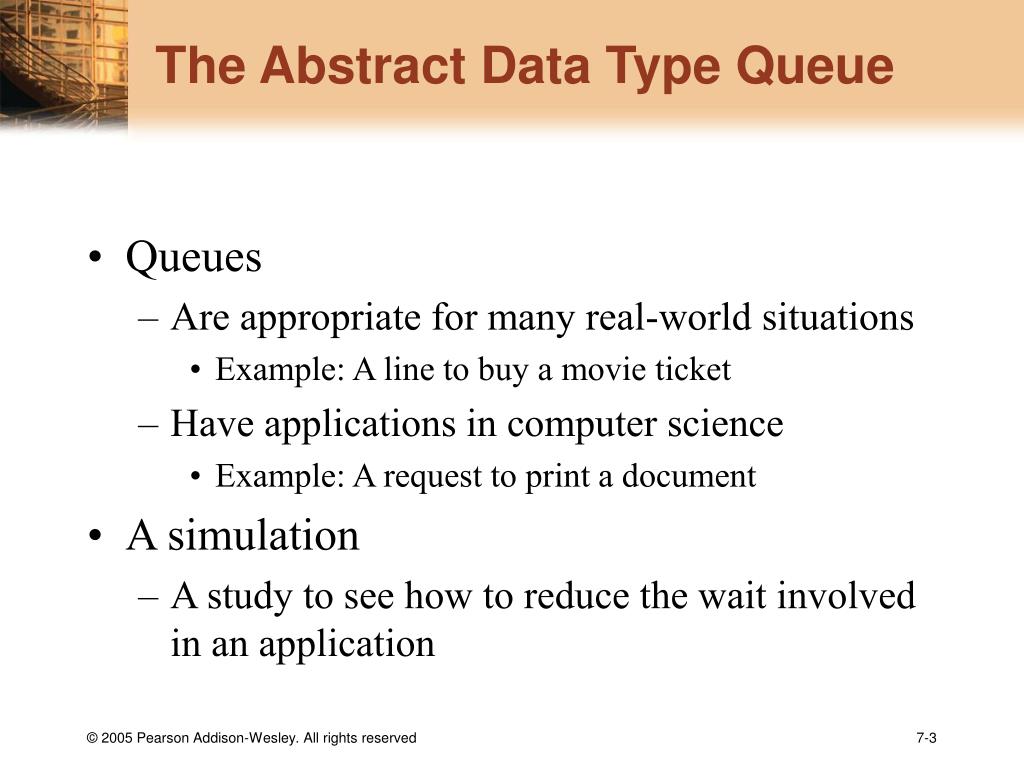 The Abstract Data Type Queue

• Queues
– Are appropriate for many real-world situations
• Example: A line to buy a movie ticket
– Have applications in computer science
• Example: A request to print a document
• A simulation
– A study to see how to reduce the wait involved in an application

© 2005 Pearson Addison-Wesley. All rights reserved

7-3